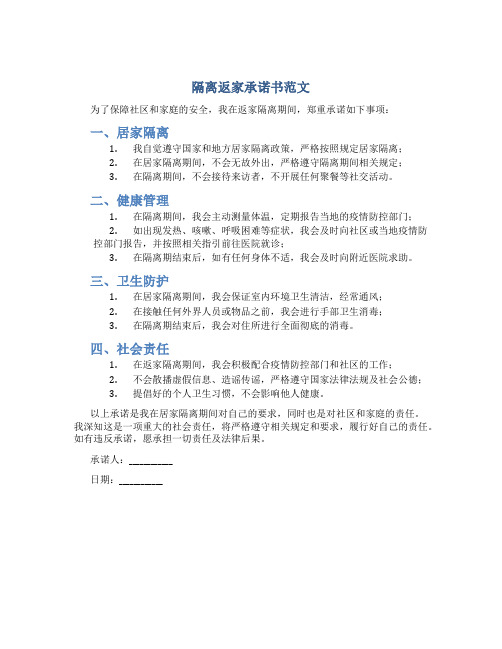 隔离返家承诺书范文

为了保障社区和家庭的安全，我在返家隔离期间，郑重承诺如下事项：

一、居家隔离

1. 我自觉遵守国家和地方居家隔离政策，严格按照规定居家隔离；
2. 在居家隔离期间，不会无故外出，严格遵守隔离期间相关规定；
3. 在隔离期间，不会接待来访者，不开展任何聚餐等社交活动。

二、健康管理

1. 在隔离期间，我会主动测量体温，定期报告当地的疫情防控部门；
2. 如出现发热、咳嗽、呼吸困难等症状，我会及时向社区或当地疫情防控部门报告，并按照相关指引前往医院就诊；
3. 在隔离期结束后，如有任何身体不适，我会及时向附近医院求助。

三、卫生防护

1. 在居家隔离期间，我会保证室内环境卫生清洁，经常通风；
2. 在接触任何外界人员或物品之前，我会进行手部卫生消毒；
3. 在隔离期结束后，我会对住所进行全面彻底的消毒。

四、社会责任

1. 在返家隔离期间，我会积极配合疫情防控部门和社区的工作；
2. 不会散播虚假信息、造谣传谣，严格遵守国家法律法规及社会公德；
3. 提倡好的个人卫生习惯，不会影响他人健康。

以上承诺是我在居家隔离期间对自己的要求，同时也是对社区和家庭的责任。我深知这是一项重大的社会责任，将严格遵守相关规定和要求，履行好自己的责任。如有违反承诺，愿承担一切责任及法律后果。

承诺人：________

日期：________